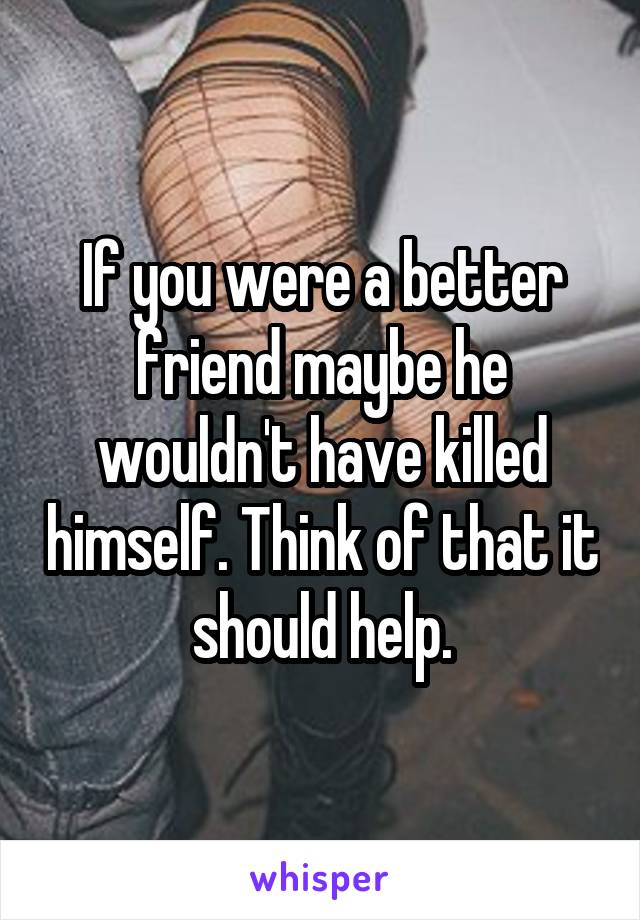 If you were a better friend maybe he wouldn't have killed himself. Think of that it should help.

whisper